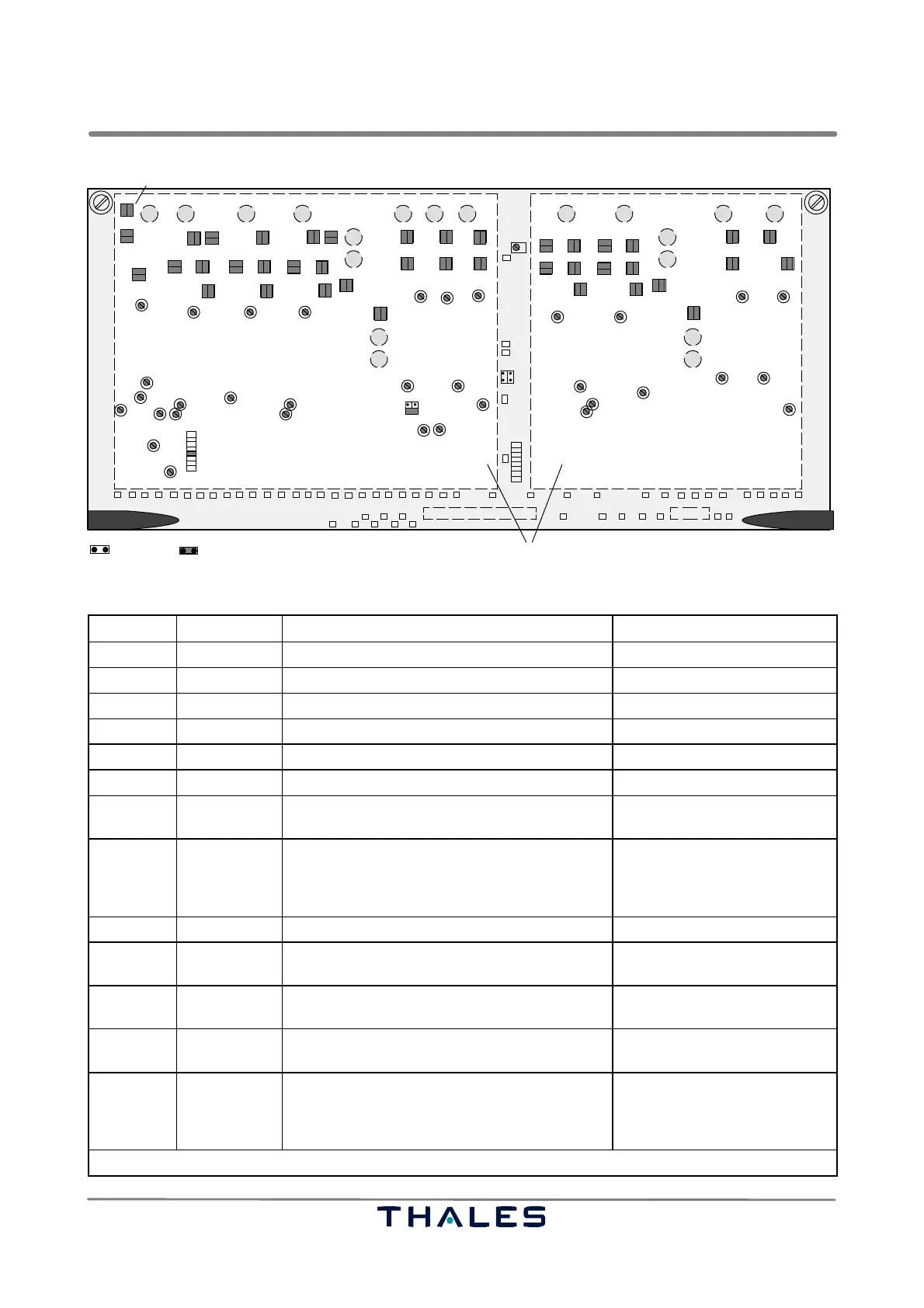 THALES